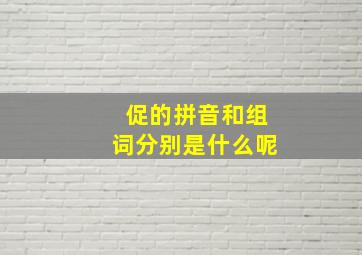 促的拼音和组词分别是什么呢